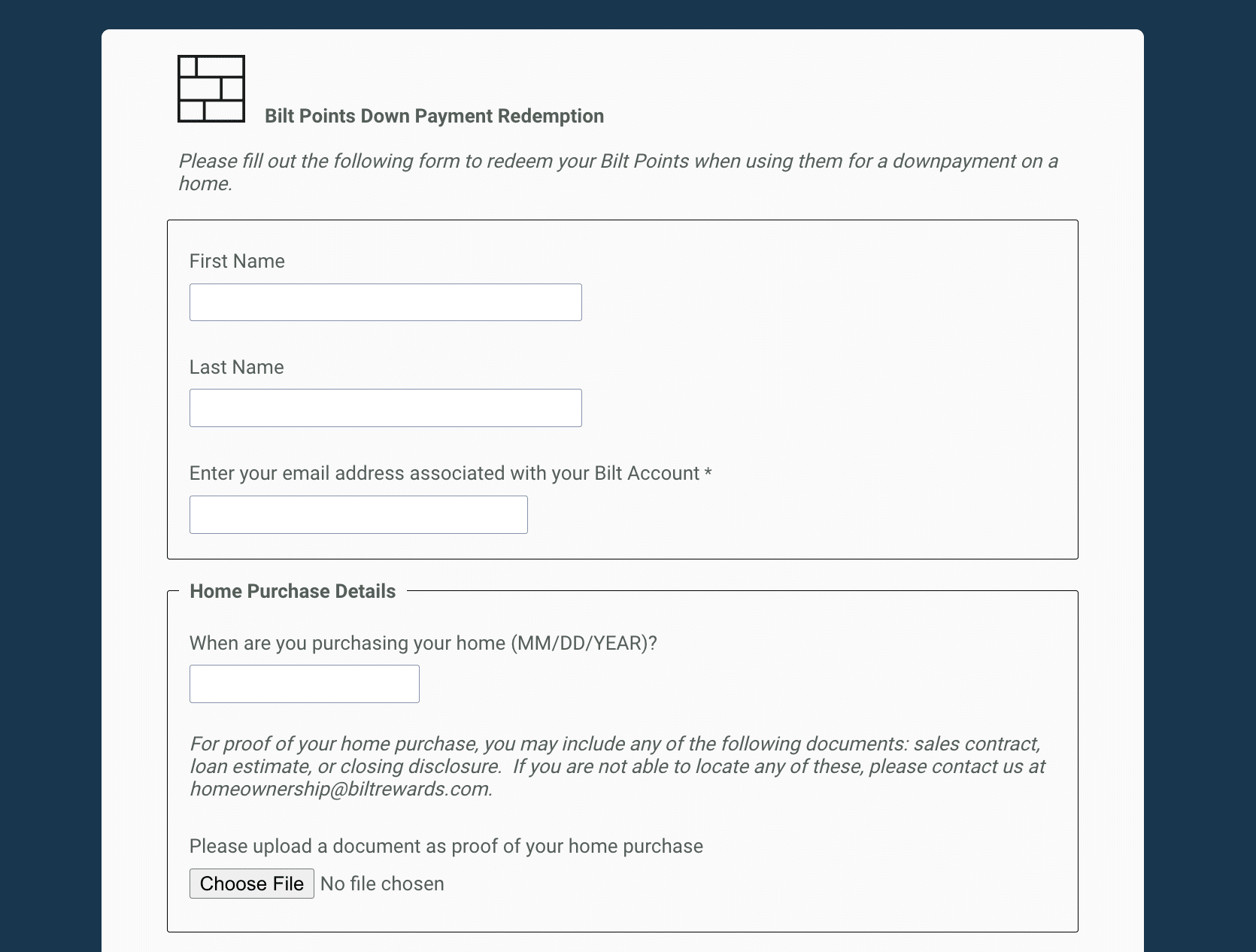 Bilt Points Down Payment Redemption

Please fill out the following form to redeem your Bilt Points when using them for a downpayment on a home.

First Name

Last Name

Enter your email address associated with your Bilt Account *

Home Purchase Details

When are you purchasing your home (MM/DD/YEAR)?

For proof of your home purchase, you may include any of the following documents: sales contract, loan estimate, or closing disclosure. If you are not able to locate any of these, please contact us at homeownership@biltrewards.com.

Please upload a document as proof of your home purchase

Choose File No file chosen